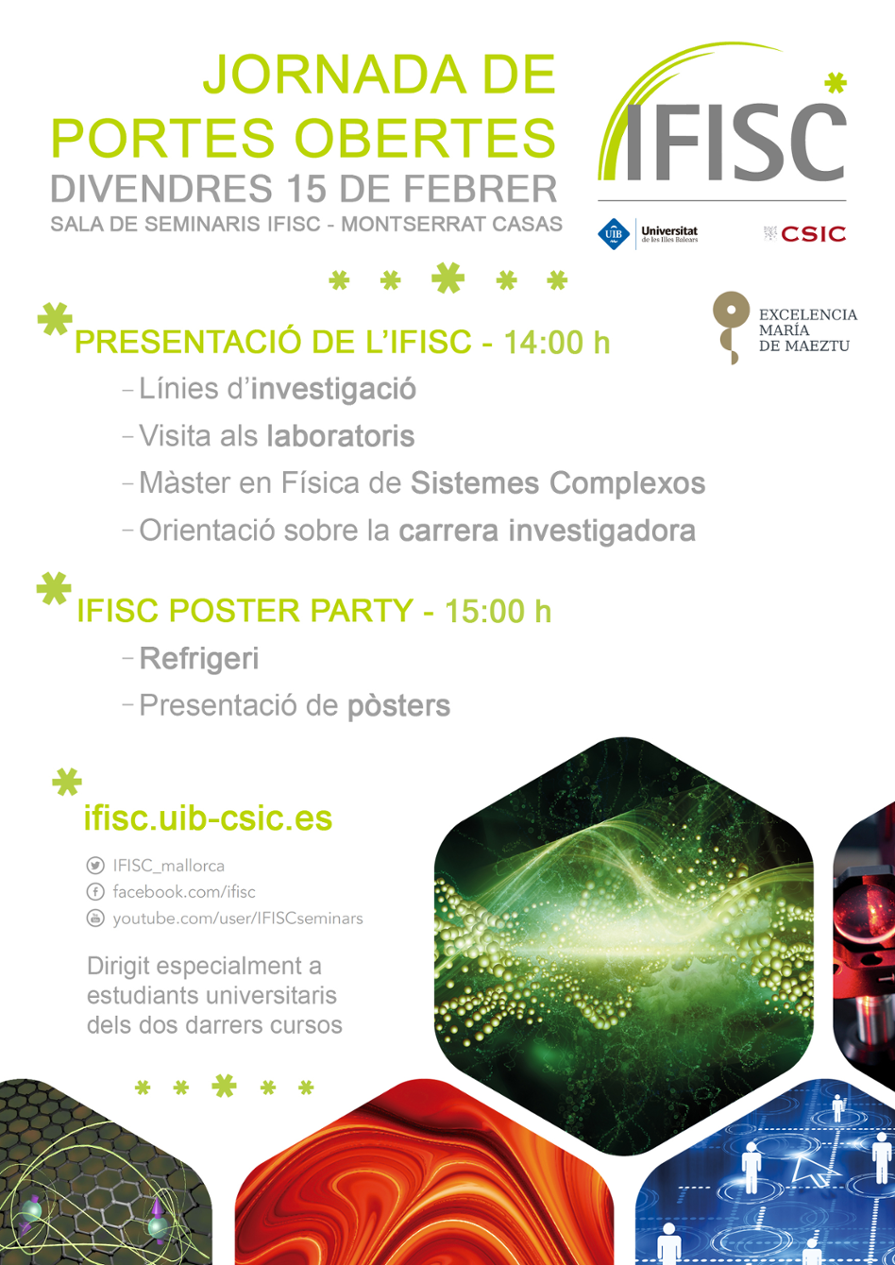 JORNADA DE PORTES OBERTES
DIVENDRES 15 DE FEBRER
SALA DE SEMINARIS IFISC - MONTSERRAT CASAS

IFISC

UIB Universitat de les Illes Balears

CSIC

EXCELENCIA MARÍA DE MAEZTU

PRESENTACIÓ DE L'IFISC - 14:00 h

- Línies d'investigació
- Visita als laboratoris
- Màster en Física de Sistemes Complexos
- Orientació sobre la carrera investigadora

IFISC POSTER PARTY - 15:00 h

- Refrigeri
- Presentació de pòsters

ifisc.uib-csic.es

IFISC_mallorca
facebook.com/ifisc
youtube.com/user/IFISCseminars

Dirigit especialment a estudiants universitaris dels dos darrers cursos